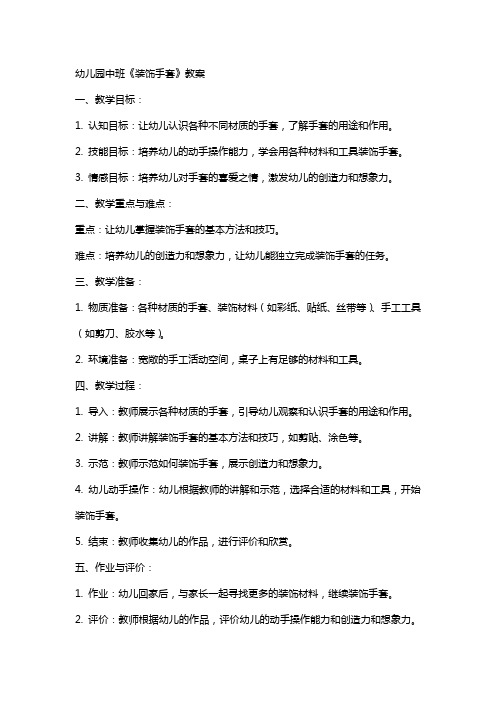 幼儿园中班《装饰手套》教案

一、教学目标：

1. 认知目标：让幼儿认识各种不同材质的手套，了解手套的用途和作用。

2. 技能目标：培养幼儿的动手操作能力，学会用各种材料和工具装饰手套。

3. 情感目标：培养幼儿对手套的喜爱之情，激发幼儿的创造力和想象力。

二、教学重点与难点：

重点：让幼儿掌握装饰手套的基本方法和技巧。

难点：培养幼儿的创造力和想象力，让幼儿能独立完成装饰手套的任务。

三、教学准备：

1. 物质准备：各种材质的手套、装饰材料（如彩纸、贴纸、丝带等）、手工工具（如剪刀、胶水等）。

2. 环境准备：宽敞的手工活动空间，桌子上有足够的材料和工具。

四、教学过程：

1. 导入：教师展示各种材质的手套，引导幼儿观察和认识手套的用途和作用。

2. 讲解：教师讲解装饰手套的基本方法和技巧，如剪贴、涂色等。

3. 示范：教师示范如何装饰手套，展示创造力和想象力。

4. 幼儿动手操作：幼儿根据教师的讲解和示范，选择合适的材料和工具，开始装饰手套。

5. 结束：教师收集幼儿的作品，进行评价和欣赏。

五、作业与评价：

1. 作业：幼儿回家后，与家长一起寻找更多的装饰材料，继续装饰手套。

2. 评价：教师根据幼儿的作品，评价幼儿的动手操作能力和创造力和想象力。